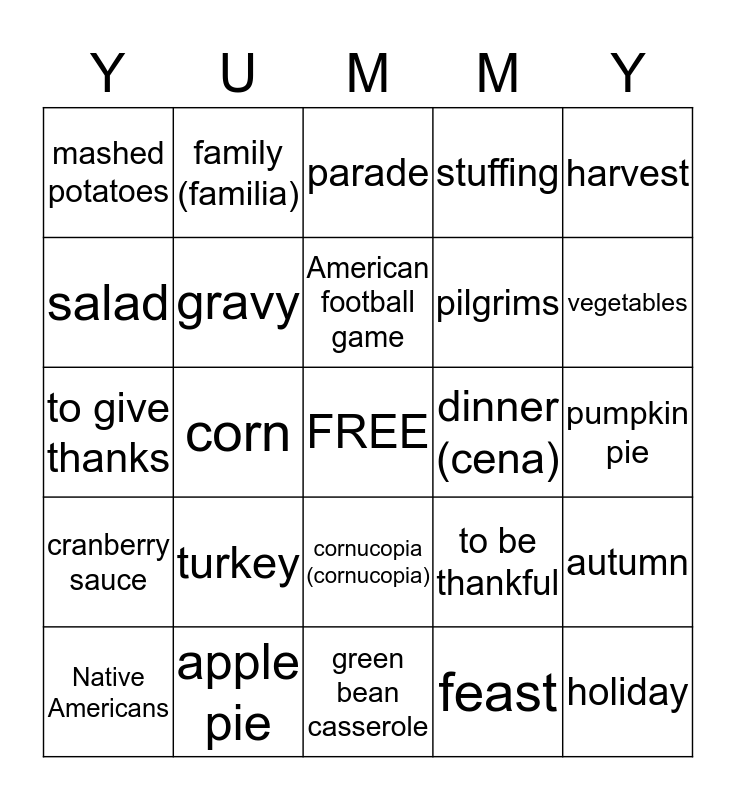 | Y | U | M | M | Y |
|---|---|---|---|---|
| mashed potatoes | family (familia) | parade | stuffing | harvest |
| salad | gravy | American football game | pilgrims | vegetables |
| to give thanks | corn | FREE | dinner (cena) | pumpkin pie |
| cranberry sauce | turkey | cornucopia (cornucopia) | to be thankful | autumn |
| Native Americans | apple pie | green bean casserole | feast | holiday |